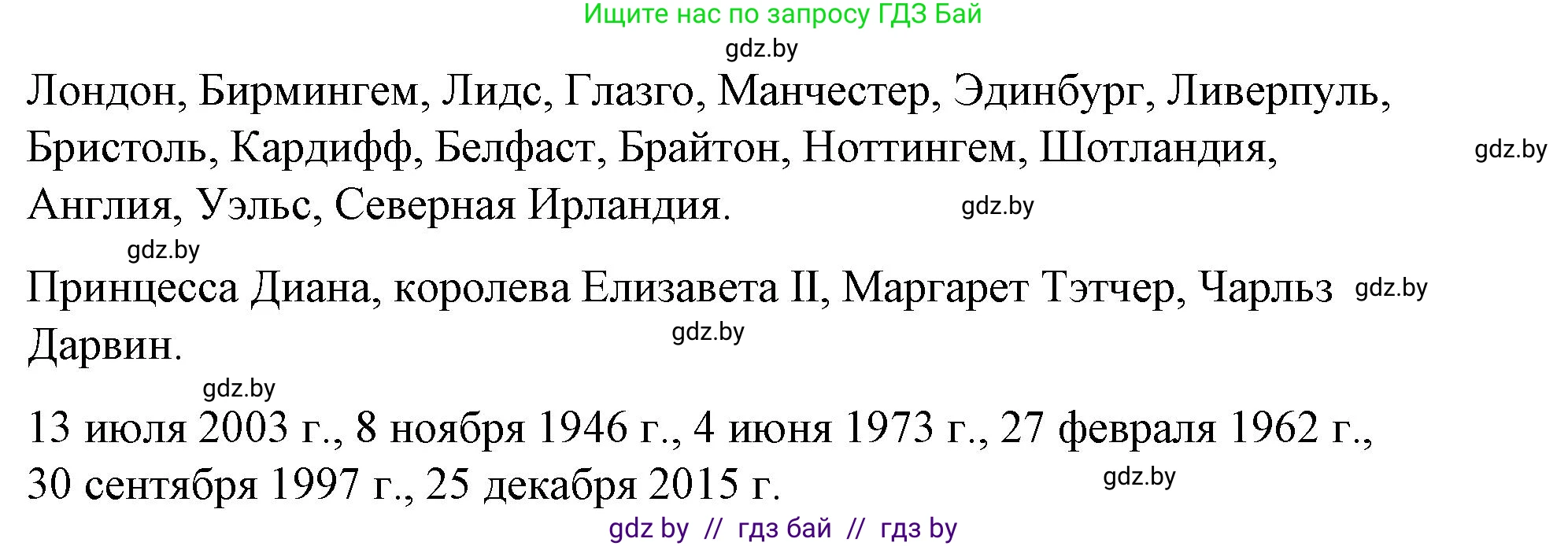 Ищите нас по запросу ГДЗ Бай
gdz.by

Лондон, Бирмингем, Лидс, Глазго, Манчестер, Эдинбург, Ливерпуль, Бристоль, Кардифф, Белфаст, Брайтон, Ноттингем, Шотландия, Англия, Уэльс, Северная Ирландия.

gdz.by gdz.by gdz.by

Принцесса Диана, королева Елизавета II, Маргарет Тэтчер, Чарльз Дарвин.

gdz.by gdz.by gdz.by

13 июля 2003 г., 8 ноября 1946 г., 4 июня 1973 г., 27 февраля 1962 г., 30 сентября 1997 г., 25 декабря 2015 г.

gdz.by

gdz by // гдз бай // гдз by